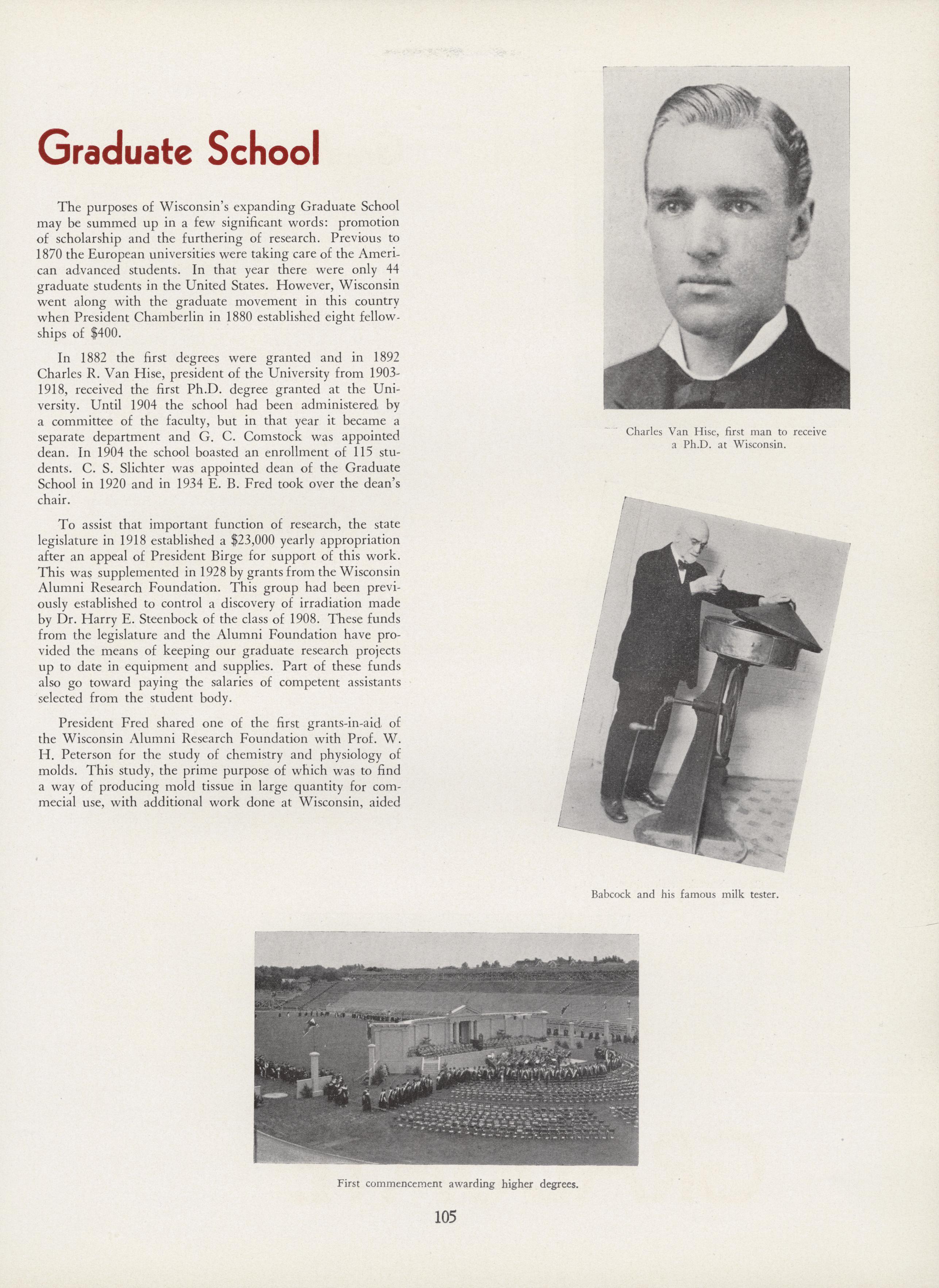 Graduate School

The purposes of Wisconsin's expanding Graduate School may be summed up in a few significant words: promotion of scholarship and the furthering of research. Previous to 1870 the European universities were taking care of the American advanced students. In that year there were only 44 graduate students in the United States. However, Wisconsin went along with the graduate movement in this country when President Chamberlin in 1880 established eight fellowships of $400.

In 1882 the first degrees were granted and in 1892 Charles R. Van Hise, president of the University from 1903-1918, received the first Ph.D. degree granted at the University. Until 1904 the school had been administered by a committee of the faculty, but in that year it became a separate department and G. C. Comstock was appointed dean. In 1904 the school boasted an enrollment of 115 students. C. S. Slichter was appointed dean of the Graduate School in 1920 and in 1934 E. B. Fred took over the dean's chair.

To assist that important function of research, the state legislature in 1918 established a $23,000 yearly appropriation after an appeal of President Birge for support of this work. This was supplemented in 1928 by grants from the Wisconsin Alumni Research Foundation. This group had been previously established to control a discovery of irradiation made by Dr. Harry E. Steenbock of the class of 1908. These funds from the legislature and the Alumni Foundation have provided the means of keeping our graduate research projects up to date in equipment and supplies. Part of these funds also go toward paying the salaries of competent assistants selected from the student body.

President Fred shared one of the first grants-in-aid of the Wisconsin Alumni Research Foundation with Prof. W. H. Peterson for the study of chemistry and physiology of molds. This study, the prime purpose of which was to find a way of producing mold tissue in large quantity for commecial use, with additional work done at Wisconsin, aided

Charles Van Hise, first man to receive a Ph.D. at Wisconsin.

Babcock and his famous milk tester.

First commencement awarding higher degrees.

105